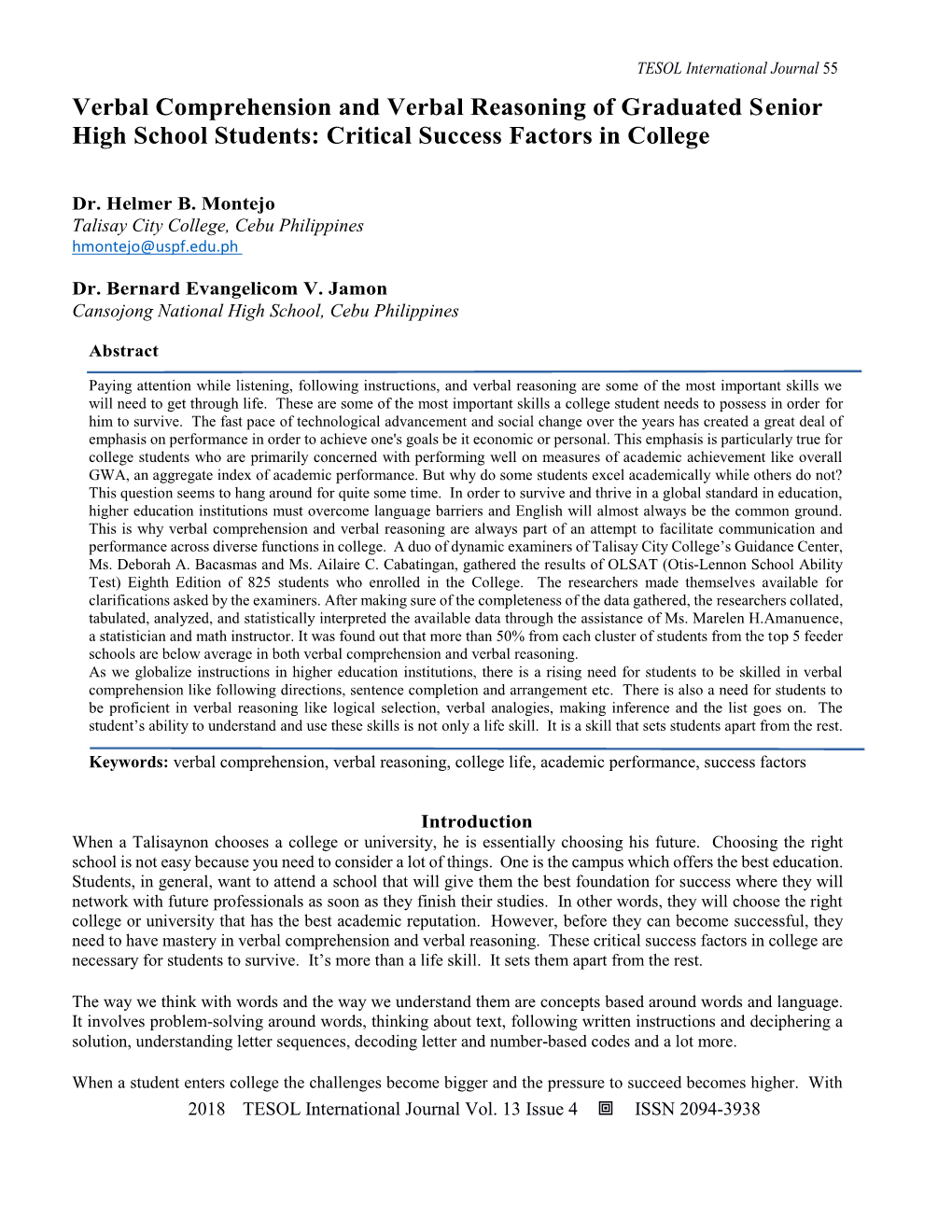 TESOL International Journal 55

Verbal Comprehension and Verbal Reasoning of Graduated Senior High School Students: Critical Success Factors in College

Dr. Helmer B. Montejo
Talisay City College, Cebu Philippines
hmontejo@uspf.edu.ph

Dr. Bernard Evangelicom V. Jamon
Cansojong National High School, Cebu Philippines

Abstract

Paying attention while listening, following instructions, and verbal reasoning are some of the most important skills we will need to get through life. These are some of the most important skills a college student needs to possess in order for him to survive. The fast pace of technological advancement and social change over the years has created a great deal of emphasis on performance in order to achieve one's goals be it economic or personal. This emphasis is particularly true for college students who are primarily concerned with performing well on measures of academic achievement like overall GWA, an aggregate index of academic performance. But why do some students excel academically while others do not? This question seems to hang around for quite some time. In order to survive and thrive in a global standard in education, higher education institutions must overcome language barriers and English will almost always be the common ground. This is why verbal comprehension and verbal reasoning are always part of an attempt to facilitate communication and performance across diverse functions in college. A duo of dynamic examiners of Talisay City College's Guidance Center, Ms. Deborah A. Bacasmas and Ms. Ailaire C. Cabatingan, gathered the results of OLSAT (Otis-Lennon School Ability Test) Eighth Edition of 825 students who enrolled in the College. The researchers made themselves available for clarifications asked by the examiners. After making sure of the completeness of the data gathered, the researchers collated, tabulated, analyzed, and statistically interpreted the available data through the assistance of Ms. Marelen H.Amanuence, a statistician and math instructor. It was found out that more than 50% from each cluster of students from the top 5 feeder schools are below average in both verbal comprehension and verbal reasoning.
As we globalize instructions in higher education institutions, there is a rising need for students to be skilled in verbal comprehension like following directions, sentence completion and arrangement etc. There is also a need for students to be proficient in verbal reasoning like logical selection, verbal analogies, making inference and the list goes on. The student's ability to understand and use these skills is not only a life skill. It is a skill that sets students apart from the rest.

Keywords: verbal comprehension, verbal reasoning, college life, academic performance, success factors

Introduction

When a Talisaynon chooses a college or university, he is essentially choosing his future. Choosing the right school is not easy because you need to consider a lot of things. One is the campus which offers the best education. Students, in general, want to attend a school that will give them the best foundation for success where they will network with future professionals as soon as they finish their studies. In other words, they will choose the right college or university that has the best academic reputation. However, before they can become successful, they need to have mastery in verbal comprehension and verbal reasoning. These critical success factors in college are necessary for students to survive. It's more than a life skill. It sets them apart from the rest.

The way we think with words and the way we understand them are concepts based around words and language. It involves problem-solving around words, thinking about text, following written instructions and deciphering a solution, understanding letter sequences, decoding letter and number-based codes and a lot more.

When a student enters college the challenges become bigger and the pressure to succeed becomes higher. With

2018 TESOL International Journal Vol. 13 Issue 4 ISSN 2094-3938